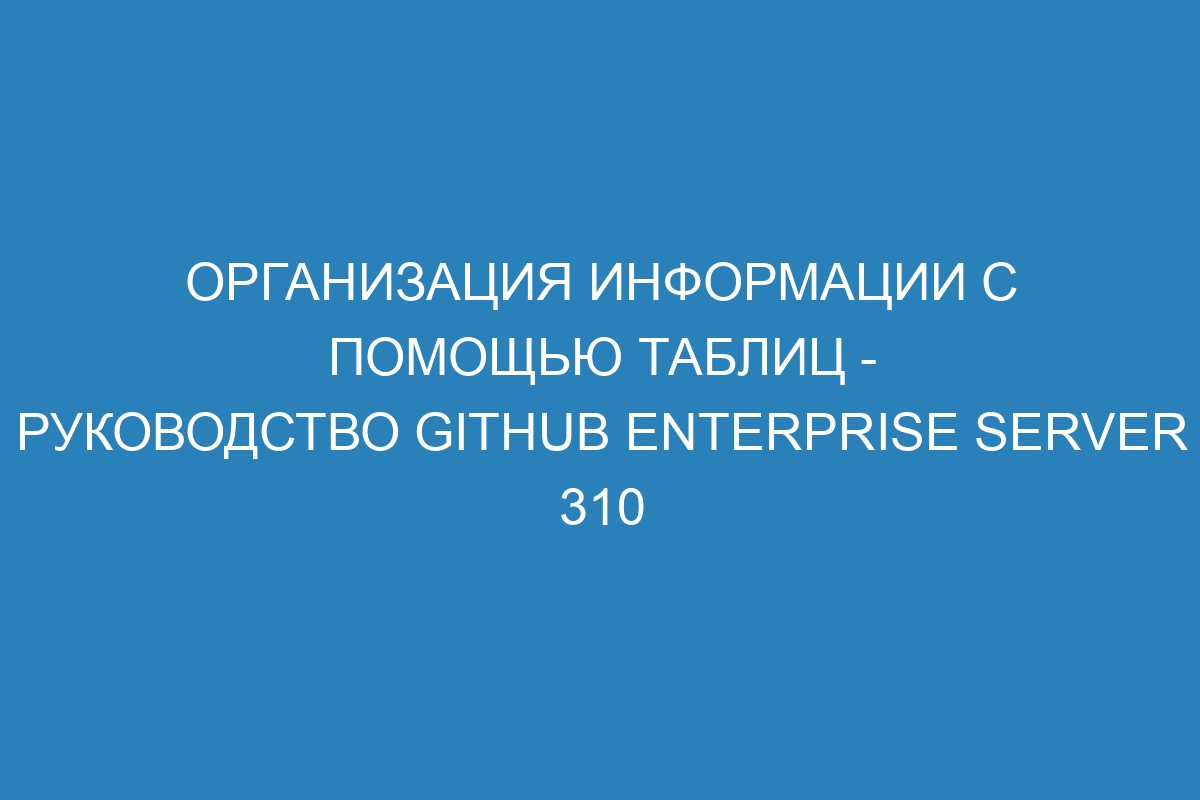 ОРГАНИЗАЦИЯ ИНФОРМАЦИИ С ПОМОЩЬЮ ТАБЛИЦ - РУКОВОДСТВО GITHUB ENTERPRISE SERVER 310